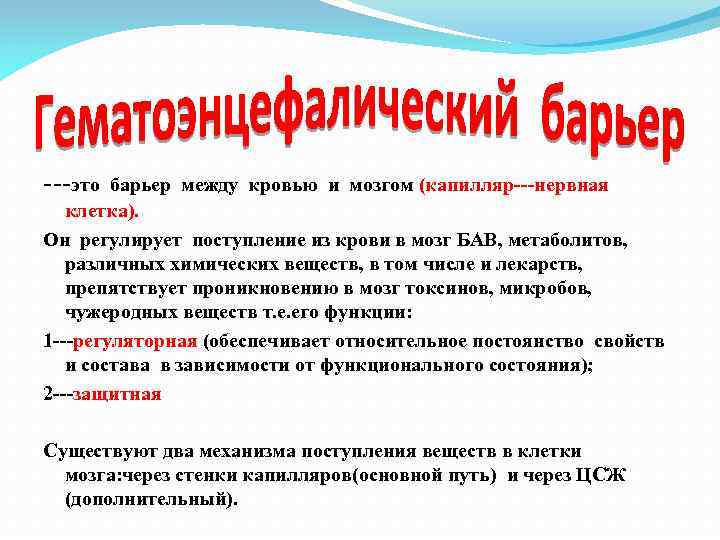 Гематоэнцефалический барьер

---это барьер между кровью и мозгом (капилляр---нервная клетка).

Он регулирует поступление из крови в мозг БАВ, метаболитов, различных химических веществ, в том числе и лекарств, препятствует проникновению в мозг токсинов, микробов, чужеродных веществ т.е.его функции:

1---регуляторная (обеспечивает относительное постоянство свойств и состава в зависимости от функционального состояния);

2---защитная

Существуют два механизма поступления веществ в клетки мозга:через стенки капилляров(основной путь) и через ЦСЖ (дополнительный).